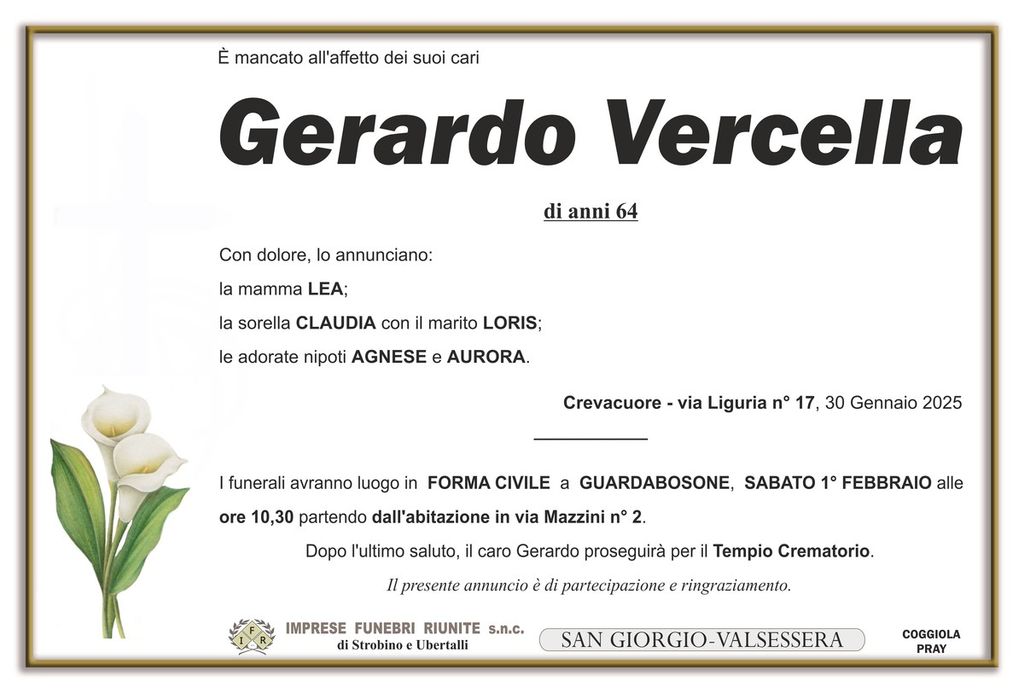 È mancato all'affetto dei suoi cari

Gerardo Vercella

di anni 64

Con dolore, lo annunciano:
la mamma LEA;
la sorella CLAUDIA con il marito LORIS;
le adorate nipoti AGNESE e AURORA.

Crevacuore - via Liguria n° 17, 30 Gennaio 2025

I funerali avranno luogo in FORMA CIVILE a GUARDABOSONE, SABATO 1° FEBBRAIO alle ore 10,30 partendo dall'abitazione in via Mazzini n° 2.

Dopo l'ultimo saluto, il caro Gerardo proseguirà per il Tempio Crematorio.

Il presente annuncio è di partecipazione e ringraziamento.

IMPRESE FUNEBRI RIUNITE s.n.c.
di Strobino e Ubertalli

SAN GIORGIO-VALSESSERA

COGGIOLA
PRAY